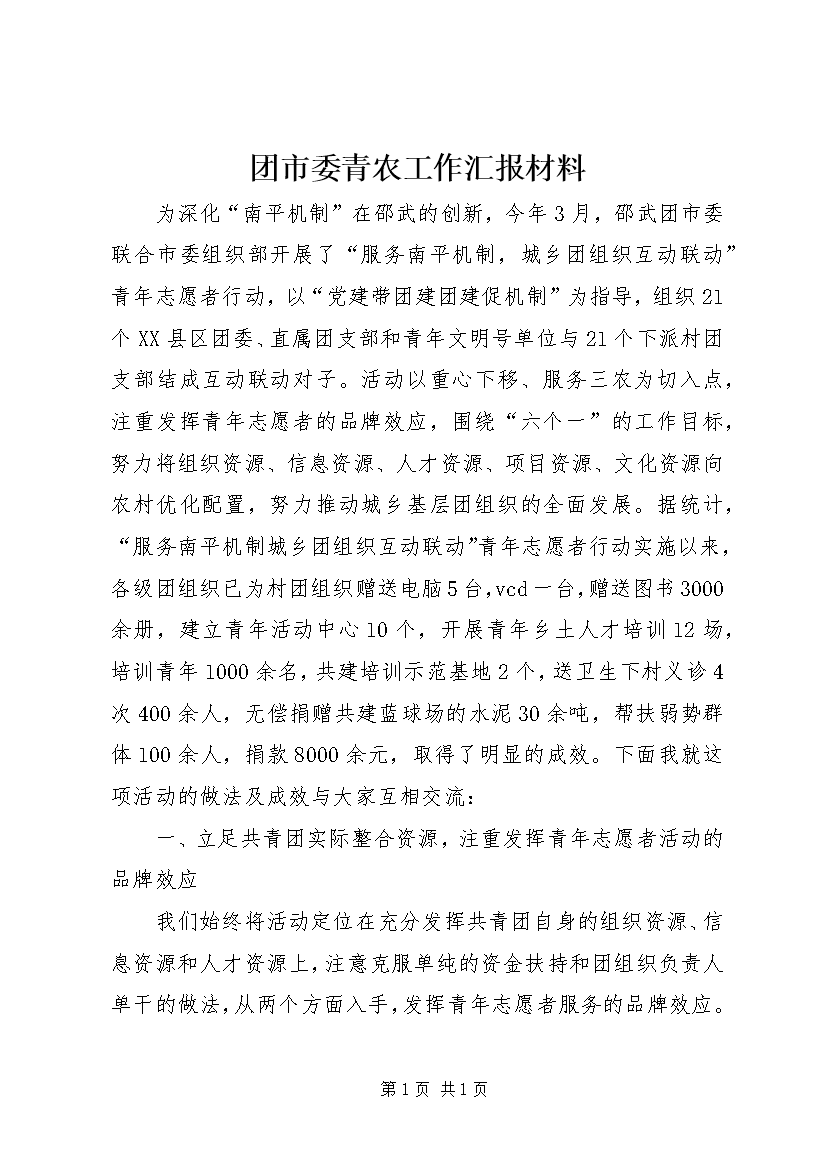 团市委青农工作汇报材料

为深化“南平机制”在邵武的创新，今年3月，邵武团市委联合市委组织部开展了“服务南平机制，城乡团组织互动联动”青年志愿者行动，以“党建带团建团建促机制”为指导，组织21个XX县区团委、直属团支部和青年文明号单位与21个下派村团支部结成互动联动对子。活动以重心下移、服务三农为切入点，注重发挥青年志愿者的品牌效应，围绕“六个一”的工作目标，努力将组织资源、信息资源、人才资源、项目资源、文化资源向农村优化配置，努力推动城乡基层团组织的全面发展。据统计，“服务南平机制城乡团组织互动联动”青年志愿者行动实施以来，各级团组织已为村团组织赠送电脑5台，vcd一台，赠送图书3000余册，建立青年活动中心10个，开展青年乡土人才培训12场，培训青年1000余名，共建培训示范基地2个，送卫生下村义诊4次400余人，无偿捐赠共建蓝球场的水泥30余吨，帮扶弱势群体100余人，捐款8000余元，取得了明显的成效。下面我就这项活动的做法及成效与大家互相交流：

一、立足共青团实际整合资源，注重发挥青年志愿者活动的品牌效应

我们始终将活动定位在充分发挥共青团自身的组织资源、信息资源和人才资源上，注意克服单纯的资金扶持和团组织负责人单干的做法，从两个方面入手，发挥青年志愿者服务的品牌效应。

第1页 共1页